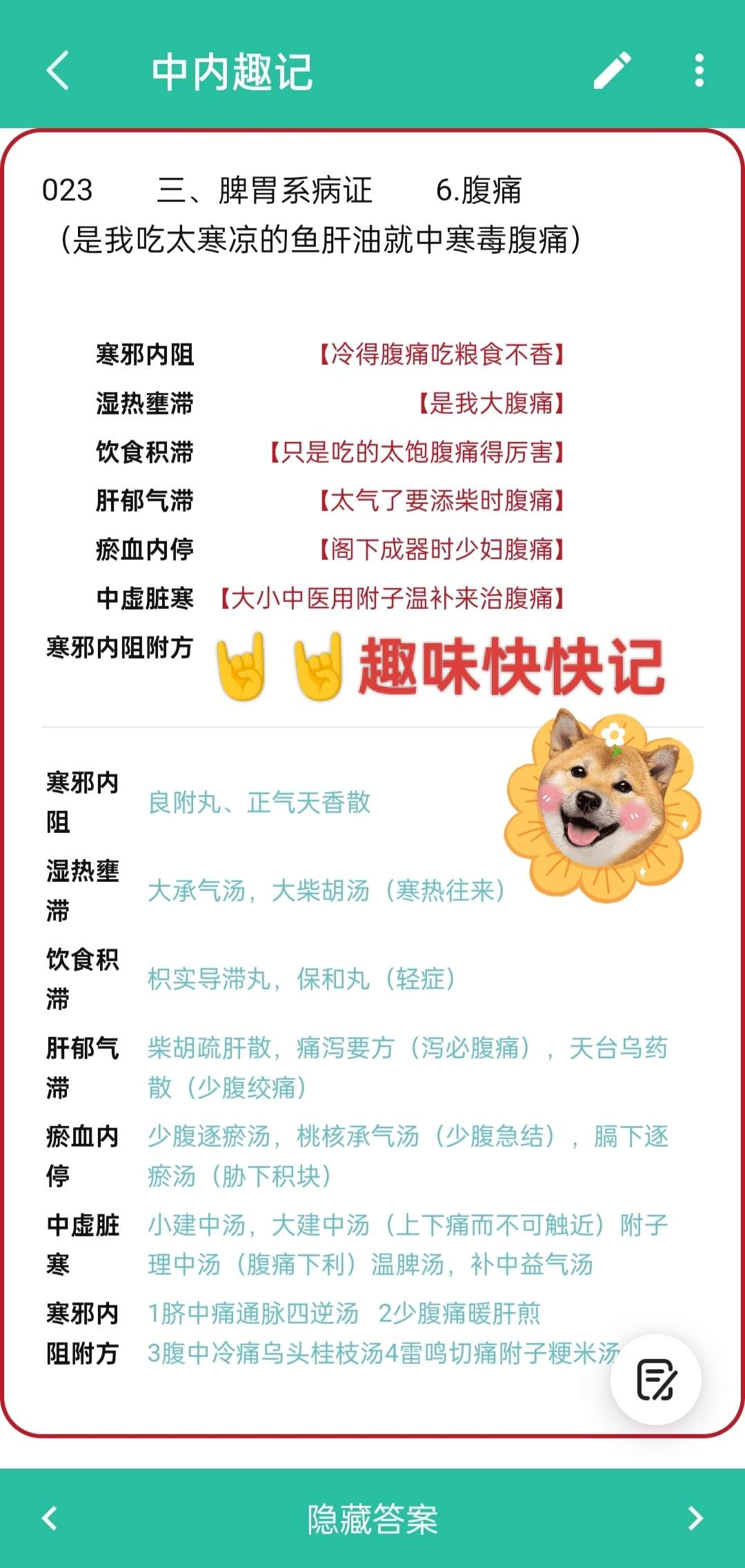 中内趣记

023　三、脾胃系病证　6.腹痛
（是我吃太寒凉的鱼肝油就中寒毒腹痛）

寒邪内阻　【冷得腹痛吃粮食不香】
湿热壅滞　【是我大腹痛】
饮食积滞　【只是吃的太饱腹痛得厉害】
肝郁气滞　【太气了要添柴时腹痛】
瘀血内停　【阁下成器时少妇腹痛】
中虚脏寒　【大小中医用附子温补来治腹痛】
寒邪内阻附方　趣味快快记

| | |
|---|---|
| 寒邪内阻 | 良附丸、正气天香散 |
| 湿热壅滞 | 大承气汤，大柴胡汤（寒热往来） |
| 饮食积滞 | 枳实导滞丸，保和丸（轻症） |
| 肝郁气滞 | 柴胡疏肝散，痛泻要方（泻必腹痛），天台乌药散（少腹绞痛） |
| 瘀血内停 | 少腹逐瘀汤，桃核承气汤（少腹急结），膈下逐瘀汤（胁下积块） |
| 中虚脏寒 | 小建中汤，大建中汤（上下痛而不可触近）附子理中汤（腹痛下利）温脾汤，补中益气汤 |
| 寒邪内阻附方 | 1脐中痛通脉四逆汤 2少腹痛暖肝煎 3腹中冷痛乌头桂枝汤4雷鸣切痛附子粳米汤 |

隐藏答案